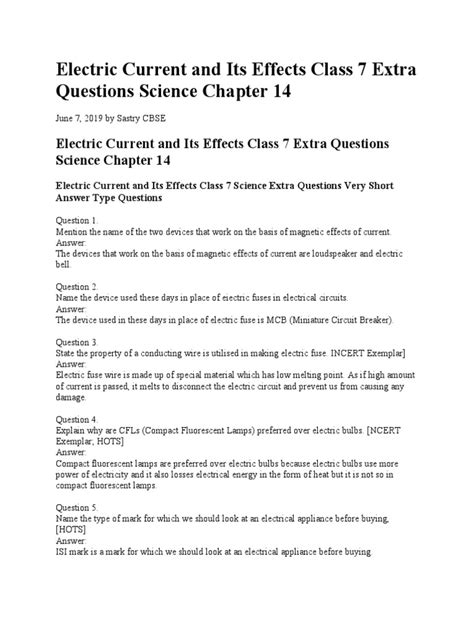 Electric Current and Its Effects Class 7 Extra Questions Science Chapter 14

June 7, 2019 by Sastry CBSE

Electric Current and Its Effects Class 7 Extra Questions Science Chapter 14

Electric Current and Its Effects Class 7 Science Extra Questions Very Short Answer Type Questions

Question 1.
Mention the name of the two devices that work on the basis of magnetic effects of current.
Answer:
The devices that work on the basis of magnetic effects of current are loudspeaker and electric bell.

Question 2.
Name the device used these days in place of eiectric fuses in electrical circuits.
Answer:
The device used in these days in place of electric fuse is MCB (Miniature Circuit Breaker).

Question 3.
State the property of a conducting wire is utilised in making electric fuse. INCERT Exemplar]
Answer:
Electric fuse wire is made up of special material which has low melting point. As if high amount of current is passed, it melts to disconnect the electric circuit and prevent us from causing any damage.

Question 4.
Explain why are CFLs (Compact Fluorescent Lamps) preferred over electric bulbs. [NCERT Exemplar; HOTS]
Answer:
Compact fluorescent lamps are preferred over electric bulbs because electric bulbs use more power of electricity and it also losses electrical energy in the form of heat but it is not so in compact fluorescent lamps.

Question 5.
Name the type of mark for which we should look at an electrical appliance before buying, [HOTS]
Answer:
ISI mark is a mark for which we should look at an electrical appliance before buying.